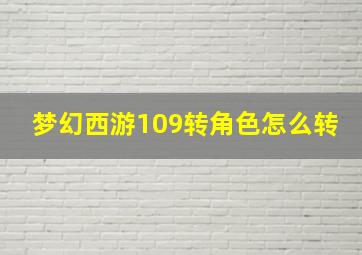 梦幻西游109转角色怎么转